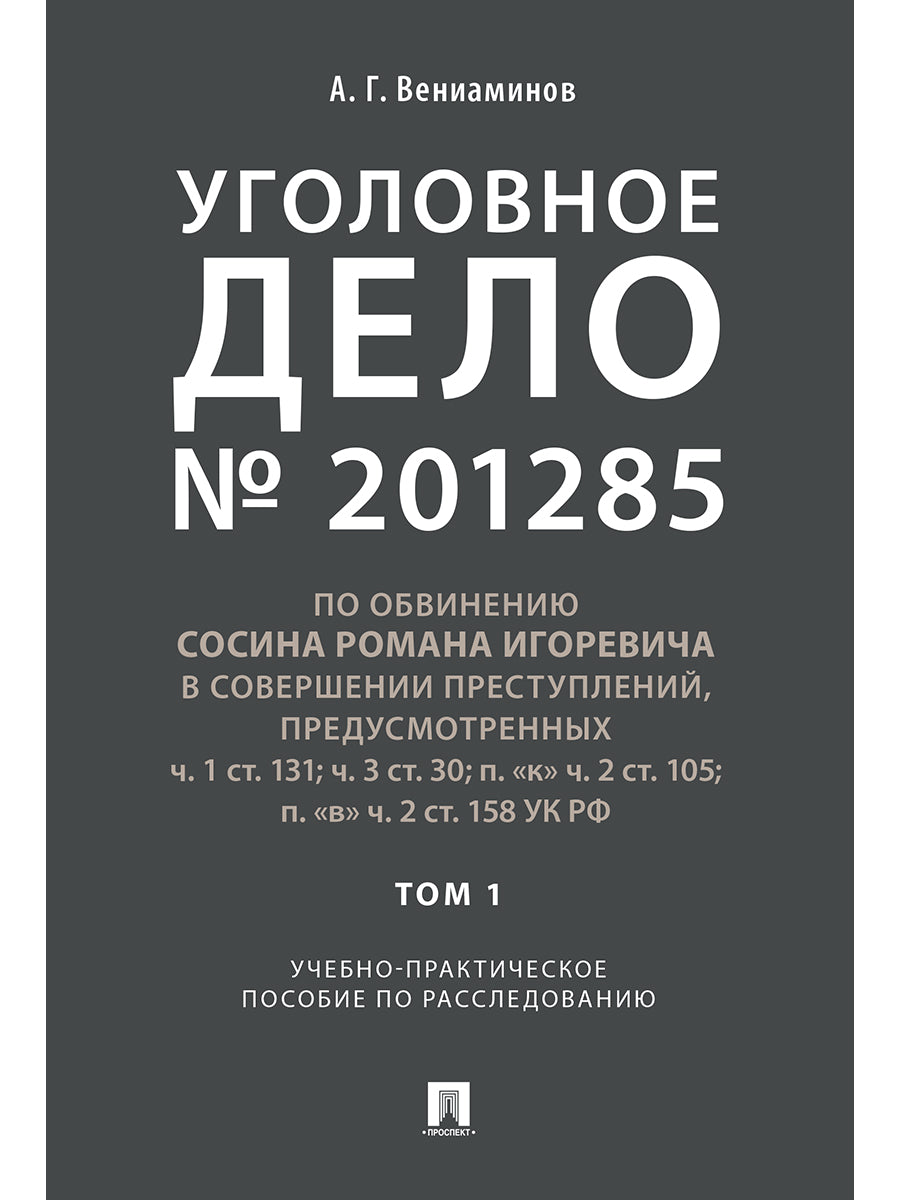 А. Г. Вениаминов

УГОЛОВНОЕ ДЕЛО № 201285

ПО ОБВИНЕНИЮ
СОСИНА РОМАНА ИГОРЕВИЧА
В СОВЕРШЕНИИ ПРЕСТУПЛЕНИЙ, ПРЕДУСМОТРЕННЫХ
ч. 1 ст. 131; ч. 3 ст. 30; п. «к» ч. 2 ст. 105; п. «в» ч. 2 ст. 158 УК РФ

ТОМ 1

УЧЕБНО-ПРАКТИЧЕСКОЕ ПОСОБИЕ ПО РАССЛЕДОВАНИЮ

ПРОСПЕКТ